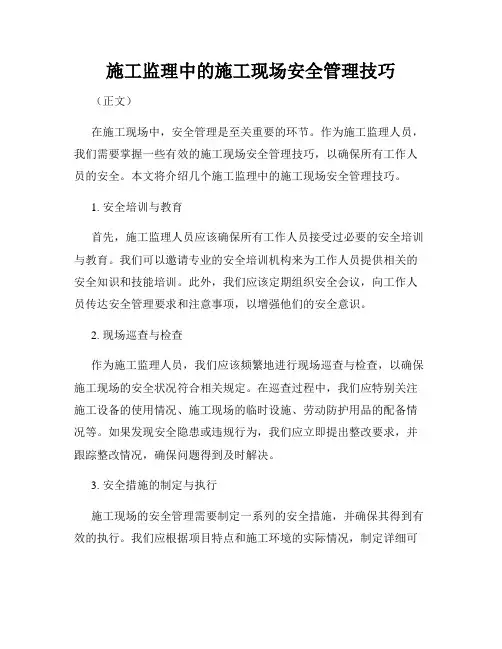 施工监理中的施工现场安全管理技巧

（正文）

在施工现场中，安全管理是至关重要的环节。作为施工监理人员，我们需要掌握一些有效的施工现场安全管理技巧，以确保所有工作人员的安全。本文将介绍几个施工监理中的施工现场安全管理技巧。

1. 安全培训与教育

首先，施工监理人员应该确保所有工作人员接受过必要的安全培训与教育。我们可以邀请专业的安全培训机构来为工作人员提供相关的安全知识和技能培训。此外，我们应该定期组织安全会议，向工作人员传达安全管理要求和注意事项，以增强他们的安全意识。

2. 现场巡查与检查

作为施工监理人员，我们应该频繁地进行现场巡查与检查，以确保施工现场的安全状况符合相关规定。在巡查过程中，我们应特别关注施工设备的使用情况、施工现场的临时设施、劳动防护用品的配备情况等。如果发现安全隐患或违规行为，我们应立即提出整改要求，并跟踪整改情况，确保问题得到及时解决。

3. 安全措施的制定与执行

施工现场的安全管理需要制定一系列的安全措施，并确保其得到有效的执行。我们应根据项目特点和施工环境的实际情况，制定详细可